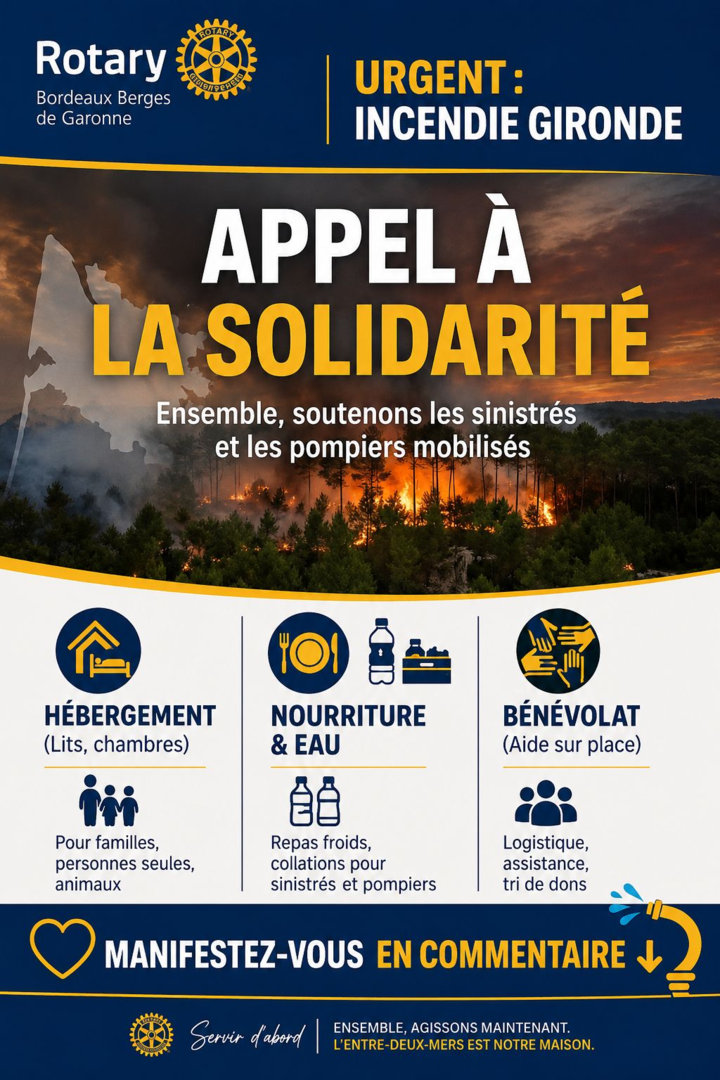 Rotary
Bordeaux Berges de Garonne

URGENT :
INCENDIE GIRONDE

APPEL À
LA SOLIDARITÉ

Ensemble, soutenons les sinistrés et les pompiers mobilisés

HÉBERGEMENT
(Lits, chambres)

Pour familles, personnes seules, animaux

NOURRITURE & EAU

Repas froids, collations pour sinistrés et pompiers

BÉNÉVOLAT
(Aide sur place)

Logistique, assistance, tri de dons

MANIFESTEZ-VOUS EN COMMENTAIRE ↓

Servir d'abord

ENSEMBLE, AGISSONS MAINTENANT.
L'ENTRE-DEUX-MERS EST NOTRE MAISON.